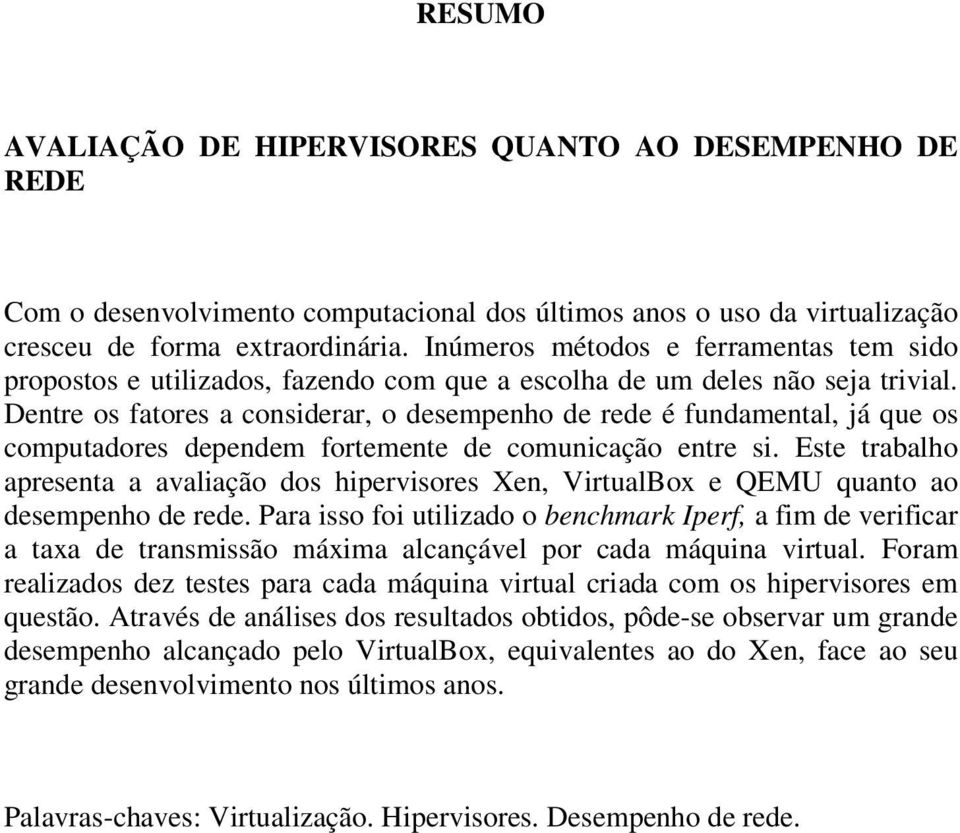 RESUMO

AVALIAÇÃO DE HIPERVISORES QUANTO AO DESEMPENHO DE REDE

Com o desenvolvimento computacional dos últimos anos o uso da virtualização cresceu de forma extraordinária. Inúmeros métodos e ferramentas tem sido propostos e utilizados, fazendo com que a escolha de um deles não seja trivial. Dentre os fatores a considerar, o desempenho de rede é fundamental, já que os computadores dependem fortemente de comunicação entre si. Este trabalho apresenta a avaliação dos hipervisores Xen, VirtualBox e QEMU quanto ao desempenho de rede. Para isso foi utilizado o benchmark Iperf, a fim de verificar a taxa de transmissão máxima alcançável por cada máquina virtual. Foram realizados dez testes para cada máquina virtual criada com os hipervisores em questão. Através de análises dos resultados obtidos, pôde-se observar um grande desempenho alcançado pelo VirtualBox, equivalentes ao do Xen, face ao seu grande desenvolvimento nos últimos anos.

Palavras-chaves: Virtualização. Hipervisores. Desempenho de rede.